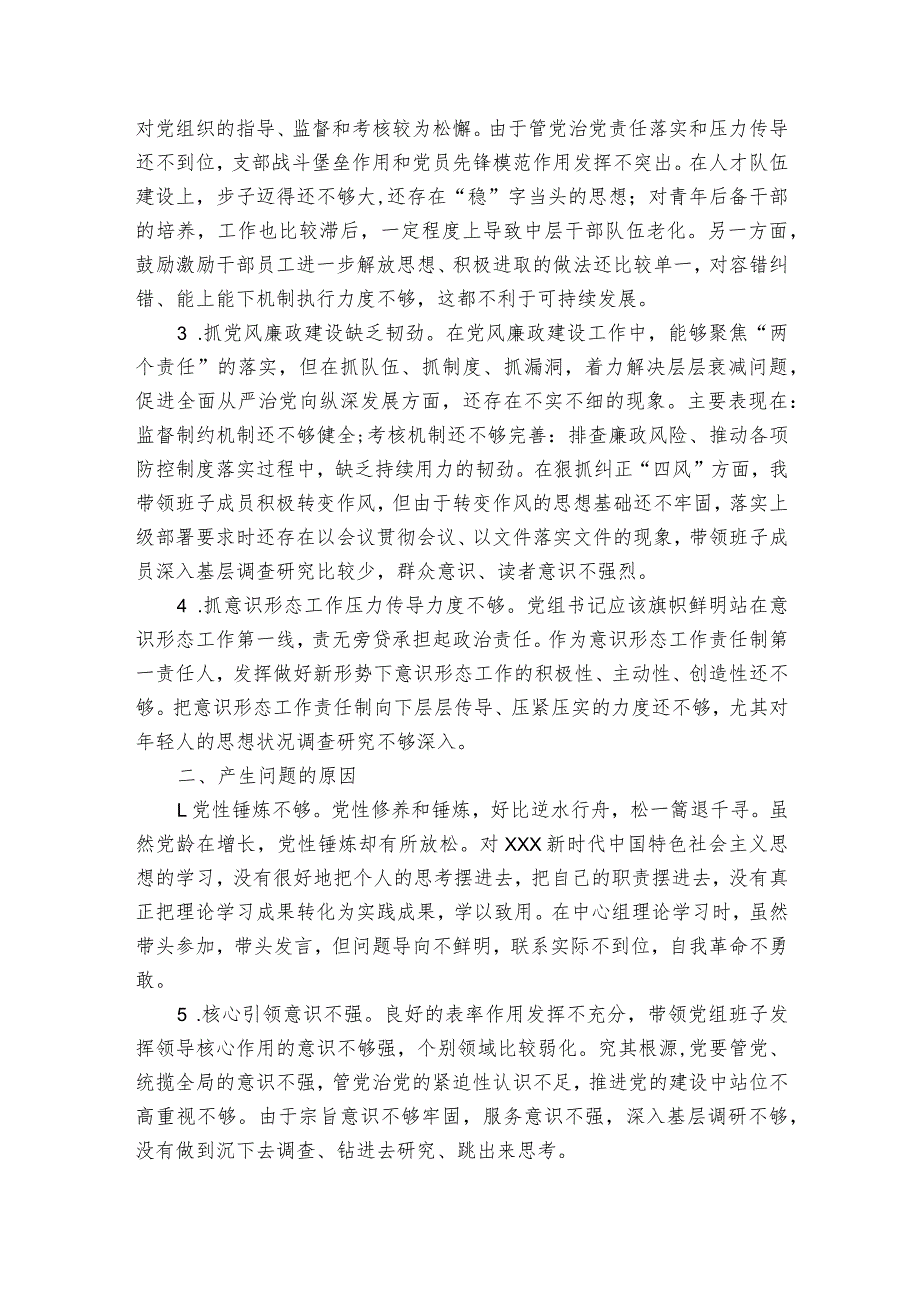 对党组织的指导、监督和考核较为松懈。由于管党治党责任落实和压力传导还不到位，支部战斗堡垒作用和党员先锋模范作用发挥不突出。在人才队伍建设上，步子迈得还不够大，还存在“稳”字当头的思想；对青年后备干部的培养，工作也比较滞后，一定程度上导致中层干部队伍老化。另一方面，鼓励激励干部员工进一步解放思想、积极进取的做法还比较单一，对容错纠错、能上能下机制执行力度不够，这都不利于可持续发展。

3 .抓党风廉政建设缺乏韧劲。在党风廉政建设工作中，能够聚焦“两个责任”的落实，但在抓队伍、抓制度、抓漏洞，着力解决层层衰减问题，促进全面从严治党向纵深发展方面，还存在不实不细的现象。主要表现在：监督制约机制还不够健全；考核机制还不够完善：排查廉政风险、推动各项防控制度落实过程中，缺乏持续用力的韧劲。在狠抓纠正“四风”方面，我带领班子成员积极转变作风，但由于转变作风的思想基础还不牢固，落实上级部署要求时还存在以会议贯彻会议、以文件落实文件的现象，带领班子成员深入基层调查研究比较少，群众意识、读者意识不强烈。

4 .抓意识形态工作压力传导力度不够。党组书记应该旗帜鲜明站在意识形态工作第一线，责无旁贷承担起政治责任。作为意识形态工作责任制第一责任人，发挥做好新形势下意识形态工作的积极性、主动性、创造性还不够。把意识形态工作责任制向下层层传导、压紧压实的力度还不够，尤其对年轻人的思想状况调查研究不够深入。

二、产生问题的原因

L党性锤炼不够。党性修养和锤炼，好比逆水行舟，松一篙退千寻。虽然党龄在增长，党性锤炼却有所放松。对XXX新时代中国特色社会主义思想的学习，没有很好地把个人的思考摆进去，把自己的职责摆进去，没有真正把理论学习成果转化为实践成果，学以致用。在中心组理论学习时，虽然带头参加，带头发言，但问题导向不鲜明，联系实际不到位，自我革命不勇敢。

5 .核心引领意识不强。良好的表率作用发挥不充分，带领党组班子发挥领导核心作用的意识不够强，个别领域比较弱化。究其根源,党要管党、统揽全局的意识不强，管党治党的紧迫性认识不足，推进党的建设中站位不高重视不够。由于宗旨意识不够牢固，服务意识不强，深入基层调研不够，没有做到沉下去调查、钻进去研究、跳出来思考。